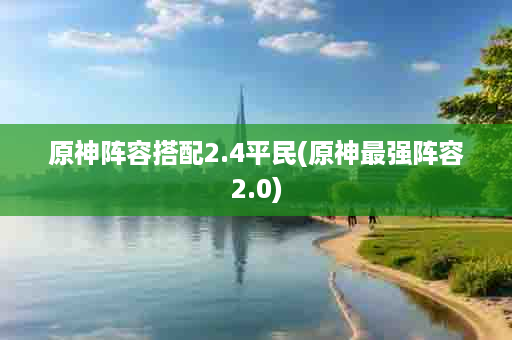 原神阵容搭配2.4平民(原神最强阵容2.0)